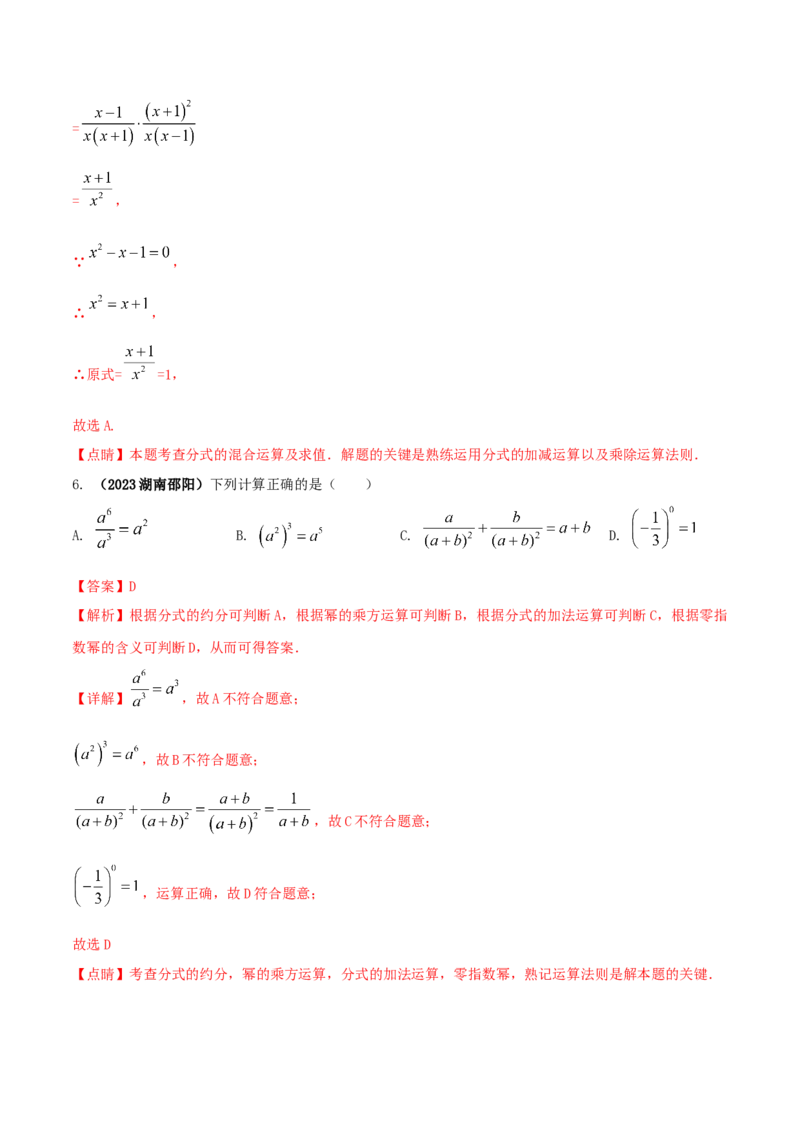 $=\frac{x-1}{x(x+1)}\cdot\frac{(x+1)^2}{x(x-1)}$

$=\frac{x+1}{x^2}$，

∵$x^2-x-1=0$，

∴$x^2=x+1$，

∴原式=$\frac{x+1}{x^2}$=1，

故选A.

【点睛】本题考查分式的混合运算及求值．解题的关键是熟练运用分式的加减运算以及乘除运算法则．

6.（2023湖南邵阳）下列计算正确的是（ ）

A. $\frac{a^6}{a^3}=a^2$ B. $(a^2)^3=a^5$ C. $\frac{a}{(a+b)^2}+\frac{b}{(a+b)^2}=a+b$ D. $\left(-\frac{1}{3}\right)^0=1$

【答案】D

【解析】根据分式的约分可判断A，根据幂的乘方运算可判断B，根据分式的加法运算可判断C，根据零指数幂的含义可判断D，从而可得答案．

【详解】$\frac{a^6}{a^3}=a^3$，故A不符合题意；

$(a^2)^3=a^6$，故B不符合题意；

$\frac{a}{(a+b)^2}+\frac{b}{(a+b)^2}=\frac{a+b}{(a+b)^2}=\frac{1}{a+b}$，故C不符合题意；

$\left(-\frac{1}{3}\right)^0=1$，运算正确，故D符合题意；

故选D

【点睛】考查分式的约分，幂的乘方运算，分式的加法运算，零指数幂，熟记运算法则是解本题的关键．